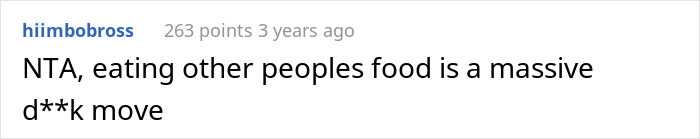 hiimbobross 263 points 3 years ago

NTA, eating other peoples food is a massive d**k move